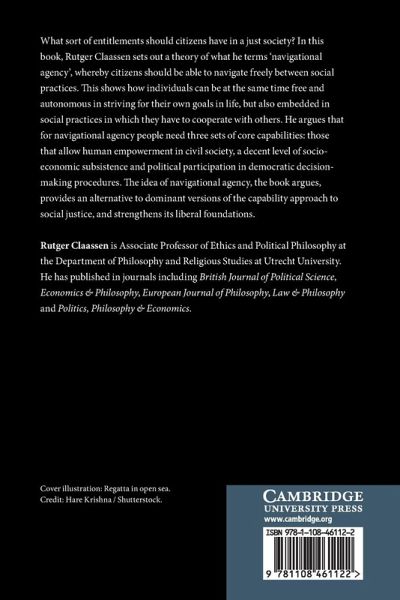 What sort of entitlements should citizens have in a just society? In this book, Rutger Claassen sets out a theory of what he terms 'navigational agency', whereby citizens should be able to navigate freely between social practices. This shows how individuals can be at the same time free and autonomous in striving for their own goals in life, but also embedded in social practices in which they have to cooperate with others. He argues that for navigational agency people need three sets of core capabilities: those that allow human empowerment in civil society, a decent level of socio-economic subsistence and political participation in democratic decision-making procedures. The idea of navigational agency, the book argues, provides an alternative to dominant versions of the capability approach to social justice, and strengthens its liberal foundations.

Rutger Claassen is Associate Professor of Ethics and Political Philosophy at the Department of Philosophy and Religious Studies at Utrecht University. He has published in journals including British Journal of Political Science, Economics & Philosophy, European Journal of Philosophy, Law & Philosophy and Politics, Philosophy & Economics.

Cover illustration: Regatta in open sea.
Credit: Hare Krishna / Shutterstock.

CAMBRIDGE
UNIVERSITY PRESS
www.cambridge.org

ISBN 978-1-108-46112-2

9 781108 461122 >